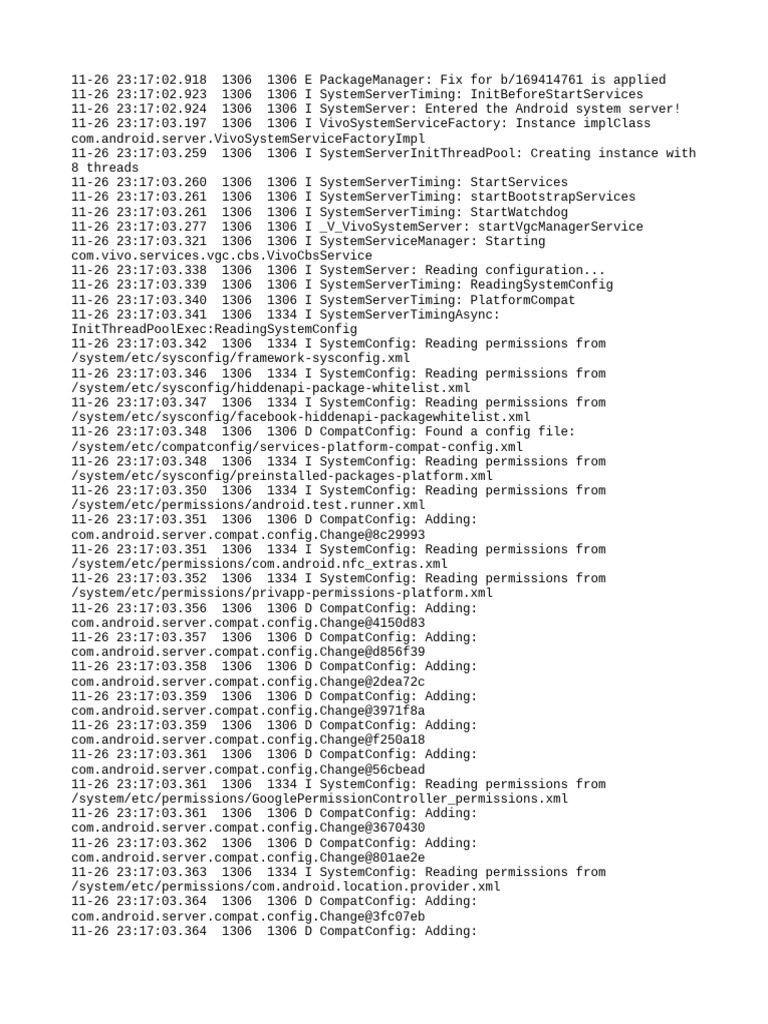 11-26 23:17:02.918  1306  1306 E PackageManager: Fix for b/169414761 is applied
11-26 23:17:02.923  1306  1306 I SystemServerTiming: InitBeforeStartServices
11-26 23:17:02.924  1306  1306 I SystemServer: Entered the Android system server!
11-26 23:17:03.197  1306  1306 I VivoSystemServiceFactory: Instance implClass com.android.server.VivoSystemServiceFactoryImpl
11-26 23:17:03.259  1306  1306 I SystemServerInitThreadPool: Creating instance with 8 threads
11-26 23:17:03.260  1306  1306 I SystemServerTiming: StartServices
11-26 23:17:03.261  1306  1306 I SystemServerTiming: startBootstrapServices
11-26 23:17:03.261  1306  1306 I SystemServerTiming: StartWatchdog
11-26 23:17:03.277  1306  1306 I _V_VivoSystemServer: startVgcManagerService
11-26 23:17:03.321  1306  1306 I SystemServiceManager: Starting com.vivo.services.vgc.cbs.VivoCbsService
11-26 23:17:03.338  1306  1306 I SystemServer: Reading configuration...
11-26 23:17:03.339  1306  1306 I SystemServerTiming: ReadingSystemConfig
11-26 23:17:03.340  1306  1306 I SystemServerTiming: PlatformCompat
11-26 23:17:03.341  1306  1334 I SystemServerTimingAsync: InitThreadPoolExec:ReadingSystemConfig
11-26 23:17:03.342  1306  1334 I SystemConfig: Reading permissions from /system/etc/sysconfig/framework-sysconfig.xml
11-26 23:17:03.346  1306  1334 I SystemConfig: Reading permissions from /system/etc/sysconfig/hiddenapi-package-whitelist.xml
11-26 23:17:03.347  1306  1334 I SystemConfig: Reading permissions from /system/etc/sysconfig/facebook-hiddenapi-packagewhitelist.xml
11-26 23:17:03.348  1306  1306 D CompatConfig: Found a config file: /system/etc/compatconfig/services-platform-compat-config.xml
11-26 23:17:03.348  1306  1334 I SystemConfig: Reading permissions from /system/etc/sysconfig/preinstalled-packages-platform.xml
11-26 23:17:03.350  1306  1334 I SystemConfig: Reading permissions from /system/etc/permissions/android.test.runner.xml
11-26 23:17:03.351  1306  1306 D CompatConfig: Adding: com.android.server.compat.config.Change@8c29993
11-26 23:17:03.351  1306  1334 I SystemConfig: Reading permissions from /system/etc/permissions/com.android.nfc_extras.xml
11-26 23:17:03.352  1306  1334 I SystemConfig: Reading permissions from /system/etc/permissions/privapp-permissions-platform.xml
11-26 23:17:03.356  1306  1306 D CompatConfig: Adding: com.android.server.compat.config.Change@4150d83
11-26 23:17:03.357  1306  1306 D CompatConfig: Adding: com.android.server.compat.config.Change@d856f39
11-26 23:17:03.358  1306  1306 D CompatConfig: Adding: com.android.server.compat.config.Change@2dea72c
11-26 23:17:03.359  1306  1306 D CompatConfig: Adding: com.android.server.compat.config.Change@3971f8a
11-26 23:17:03.359  1306  1306 D CompatConfig: Adding: com.android.server.compat.config.Change@f250a18
11-26 23:17:03.361  1306  1306 D CompatConfig: Adding: com.android.server.compat.config.Change@56cbead
11-26 23:17:03.361  1306  1334 I SystemConfig: Reading permissions from /system/etc/permissions/GooglePermissionController_permissions.xml
11-26 23:17:03.361  1306  1306 D CompatConfig: Adding: com.android.server.compat.config.Change@3670430
11-26 23:17:03.362  1306  1306 D CompatConfig: Adding: com.android.server.compat.config.Change@801ae2e
11-26 23:17:03.363  1306  1334 I SystemConfig: Reading permissions from /system/etc/permissions/com.android.location.provider.xml
11-26 23:17:03.364  1306  1306 D CompatConfig: Adding: com.android.server.compat.config.Change@3fc07eb
11-26 23:17:03.364  1306  1306 D CompatConfig: Adding: